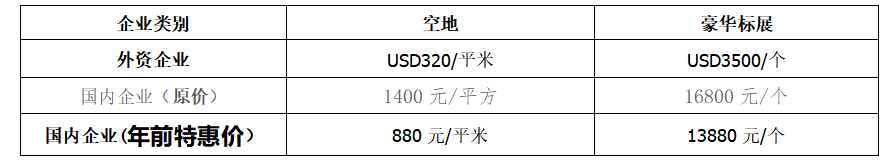 | 企业类别 | 空地 | 豪华标展 |
|---|---|---|
| 外资企业 | USD320/平米 | USD3500/个 |
| 国内企业（原价） | 1400 元/平方 | 16800 元/个 |
| 国内企业(年前特惠价) | 880 元/平米 | 13880 元/个 |